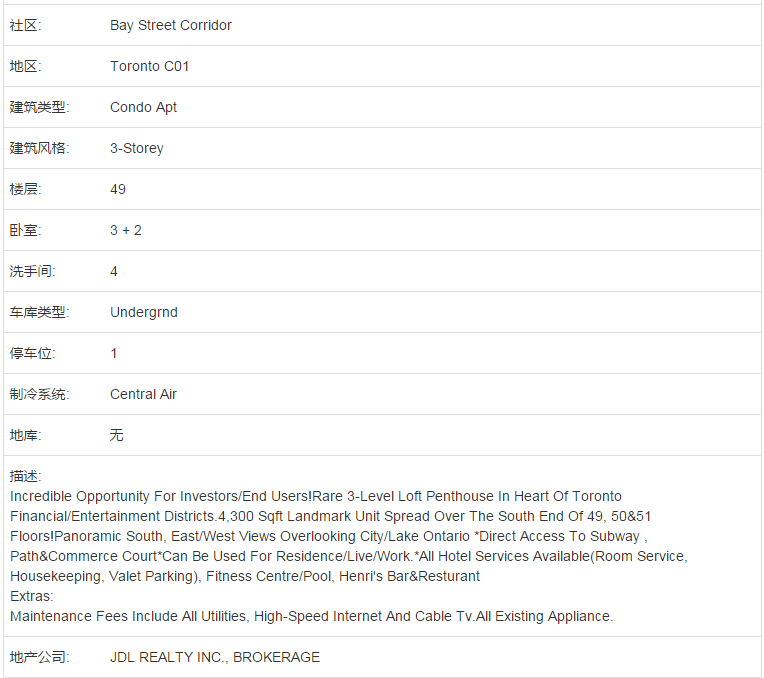 | 社区: | Bay Street Corridor |
|---|---|
| 地区: | Toronto C01 |
| 建筑类型: | Condo Apt |
| 建筑风格: | 3-Storey |
| 楼层: | 49 |
| 卧室: | 3 + 2 |
| 洗手间: | 4 |
| 车库类型: | Undergrnd |
| 停车位: | 1 |
| 制冷系统: | Central Air |
| 地库: | 无 |

描述:
Incredible Opportunity For Investors/End Users!Rare 3-Level Loft Penthouse In Heart Of Toronto Financial/Entertainment Districts.4,300 Sqft Landmark Unit Spread Over The South End Of 49, 50&51 Floors!Panoramic South, East/West Views Overlooking City/Lake Ontario *Direct Access To Subway , Path&Commerce Court*Can Be Used For Residence/Live/Work.*All Hotel Services Available(Room Service, Housekeeping, Valet Parking), Fitness Centre/Pool, Henri's Bar&Resturant
Extras:
Maintenance Fees Include All Utilities, High-Speed Internet And Cable Tv.All Existing Appliance.

| 地产公司: | JDL REALTY INC., BROKERAGE |
|---|---|